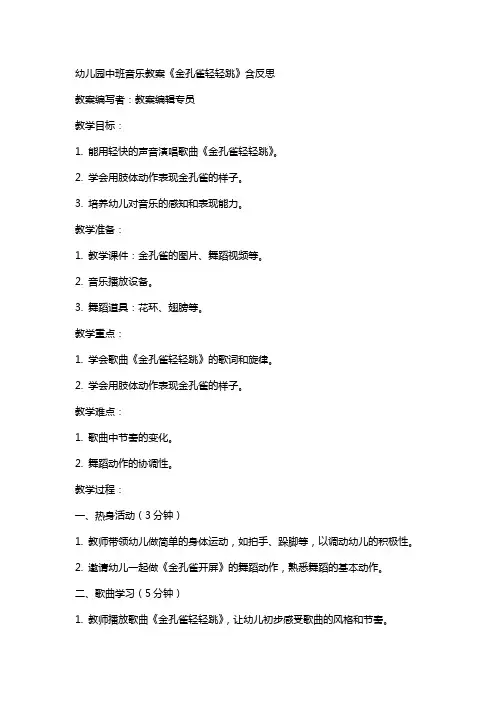 幼儿园中班音乐教案《金孔雀轻轻跳》含反思

教案编写者：教案编辑专员

教学目标：

1. 能用轻快的声音演唱歌曲《金孔雀轻轻跳》。

2. 学会用肢体动作表现金孔雀的样子。

3. 培养幼儿对音乐的感知和表现能力。

教学准备：

1. 教学课件：金孔雀的图片、舞蹈视频等。

2. 音乐播放设备。

3. 舞蹈道具：花环、翅膀等。

教学重点：

1. 学会歌曲《金孔雀轻轻跳》的歌词和旋律。

2. 学会用肢体动作表现金孔雀的样子。

教学难点：

1. 歌曲中节奏的变化。

2. 舞蹈动作的协调性。

教学过程：

一、热身活动（3分钟）

1. 教师带领幼儿做简单的身体运动，如拍手、跺脚等，以调动幼儿的积极性。

2. 邀请幼儿一起做《金孔雀开屏》的舞蹈动作，熟悉舞蹈的基本动作。

二、歌曲学习（5分钟）

1. 教师播放歌曲《金孔雀轻轻跳》，让幼儿初步感受歌曲的风格和节奏。